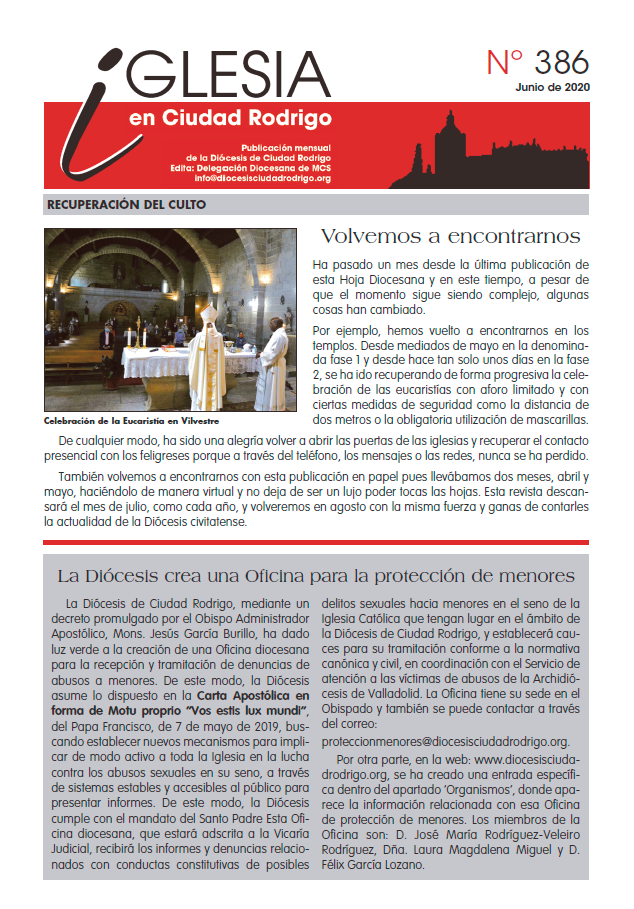 IGLESIA
en Ciudad Rodrigo

Nº 386
Junio de 2020

Publicación mensual de la Diócesis de Ciudad Rodrigo
Edita: Delegación Diocesana de MCS
info@diocesisciudadrodrigo.org

RECUPERACIÓN DEL CULTO

Celebración de la Eucaristía en Vilvestre

Volvemos a encontrarnos

Ha pasado un mes desde la última publicación de esta Hoja Diocesana y en este tiempo, a pesar de que el momento sigue siendo complejo, algunas cosas han cambiado.

Por ejemplo, hemos vuelto a encontrarnos en los templos. Desde mediados de mayo en la denominada fase 1 y desde hace tan solo unos días en la fase 2, se ha ido recuperando de forma progresiva la celebración de las eucaristías con aforo limitado y con ciertas medidas de seguridad como la distancia de dos metros o la obligatoria utilización de mascarillas.

De cualquier modo, ha sido una alegría volver a abrir las puertas de las iglesias y recuperar el contacto presencial con los feligreses porque a través del teléfono, los mensajes o las redes, nunca se ha perdido.

También volvemos a encontrarnos con esta publicación en papel pues llevábamos dos meses, abril y mayo, haciéndolo de manera virtual y no deja de ser un lujo poder tocas las hojas. Esta revista descansará el mes de julio, como cada año, y volveremos en agosto con la misma fuerza y ganas de contarles la actualidad de la Diócesis civitatense.

La Diócesis crea una Oficina para la protección de menores

La Diócesis de Ciudad Rodrigo, mediante un decreto promulgado por el Obispo Administrador Apostólico, Mons. Jesús García Burillo, ha dado luz verde a la creación de una Oficina diocesana para la recepción y tramitación de denuncias de abusos a menores. De este modo, la Diócesis asume lo dispuesto en la Carta Apostólica en forma de Motu proprio "Vos estis lux mundi", del Papa Francisco, de 7 de mayo de 2019, buscando establecer nuevos mecanismos para implicar de modo activo a toda la Iglesia en la lucha contra los abusos sexuales en su seno, a través de sistemas estables y accesibles al público para presentar informes. De este modo, la Diócesis cumple con el mandato del Santo Padre Esta Oficina diocesana, que estará adscrita a la Vicaría Judicial, recibirá los informes y denuncias relacionados con conductas constitutivas de posibles delitos sexuales hacia menores en el seno de la Iglesia Católica que tengan lugar en el ámbito de la Diócesis de Ciudad Rodrigo, y establecerá cauces para su tramitación conforme a la normativa canónica y civil, en coordinación con el Servicio de atención a las víctimas de abusos de la Archidiócesis de Valladolid. La Oficina tiene su sede en el Obispado y también se puede contactar a través del correo:

proteccionmenores@diocesisciudadrodrigo.org.

Por otra parte, en la web: www.diocesisciudadrodrigo.org, se ha creado una entrada específica dentro del apartado 'Organismos', donde aparece la información relacionada con esa Oficina de protección de menores. Los miembros de la Oficina son: D. José María Rodríguez-Veleiro Rodríguez, Dña. Laura Magdalena Miguel y D. Félix García Lozano.